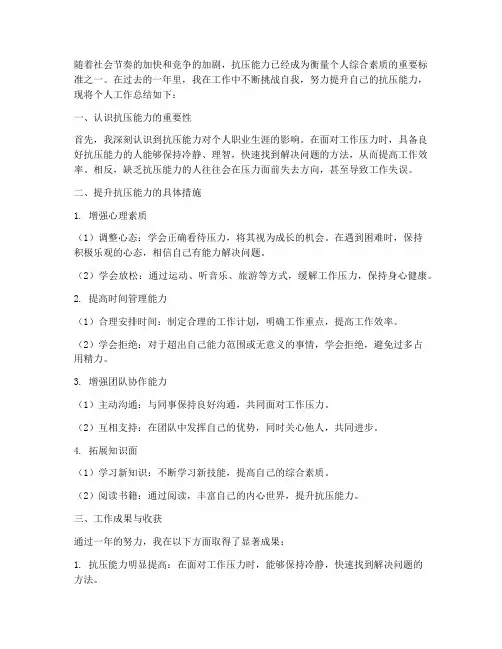 随着社会节奏的加快和竞争的加剧，抗压能力已经成为衡量个人综合素质的重要标准之一。在过去的一年里，我在工作中不断挑战自我，努力提升自己的抗压能力，现将个人工作总结如下：

一、认识抗压能力的重要性

首先，我深刻认识到抗压能力对个人职业生涯的影响。在面对工作压力时，具备良好抗压能力的人能够保持冷静、理智，快速找到解决问题的方法，从而提高工作效率。相反，缺乏抗压能力的人往往会在压力面前失去方向，甚至导致工作失误。

二、提升抗压能力的具体措施

1. 增强心理素质

（1）调整心态：学会正确看待压力，将其视为成长的机会。在遇到困难时，保持积极乐观的心态，相信自己有能力解决问题。

（2）学会放松：通过运动、听音乐、旅游等方式，缓解工作压力，保持身心健康。

2. 提高时间管理能力

（1）合理安排时间：制定合理的工作计划，明确工作重点，提高工作效率。

（2）学会拒绝：对于超出自己能力范围或无意义的事情，学会拒绝，避免过多占用精力。

3. 增强团队协作能力

（1）主动沟通：与同事保持良好沟通，共同面对工作压力。

（2）互相支持：在团队中发挥自己的优势，同时关心他人，共同进步。

4. 拓展知识面

（1）学习新知识：不断学习新技能，提高自己的综合素质。

（2）阅读书籍：通过阅读，丰富自己的内心世界，提升抗压能力。

三、工作成果与收获

通过一年的努力，我在以下方面取得了显著成果：

1. 抗压能力明显提高：在面对工作压力时，能够保持冷静，快速找到解决问题的方法。